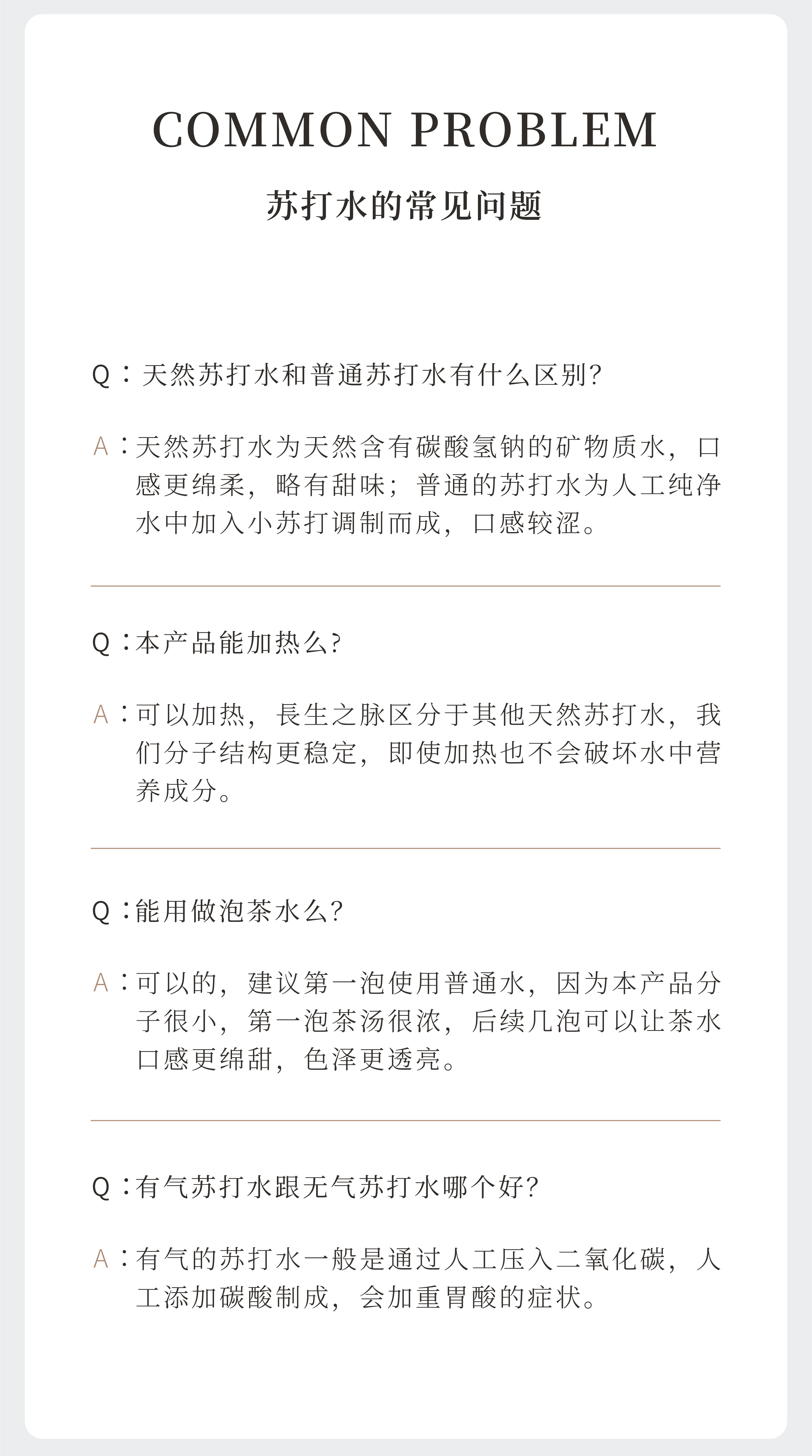 COMMON PROBLEM

苏打水的常见问题

Q：天然苏打水和普通苏打水有什么区别?

A：天然苏打水为天然含有碳酸氢钠的矿物质水，口感更绵柔，略有甜味；普通的苏打水为人工纯净水中加入小苏打调制而成，口感较涩。

Q：本产品能加热么?

A：可以加热，長生之脉区分于其他天然苏打水，我们分子结构更稳定，即使加热也不会破坏水中营养成分。

Q：能用做泡茶水么?

A：可以的，建议第一泡使用普通水，因为本产品分子很小，第一泡茶汤很浓，后续几泡可以让茶水口感更绵甜，色泽更透亮。

Q：有气苏打水跟无气苏打水哪个好?

A：有气的苏打水一般是通过人工压入二氧化碳，人工添加碳酸制成，会加重胃酸的症状。